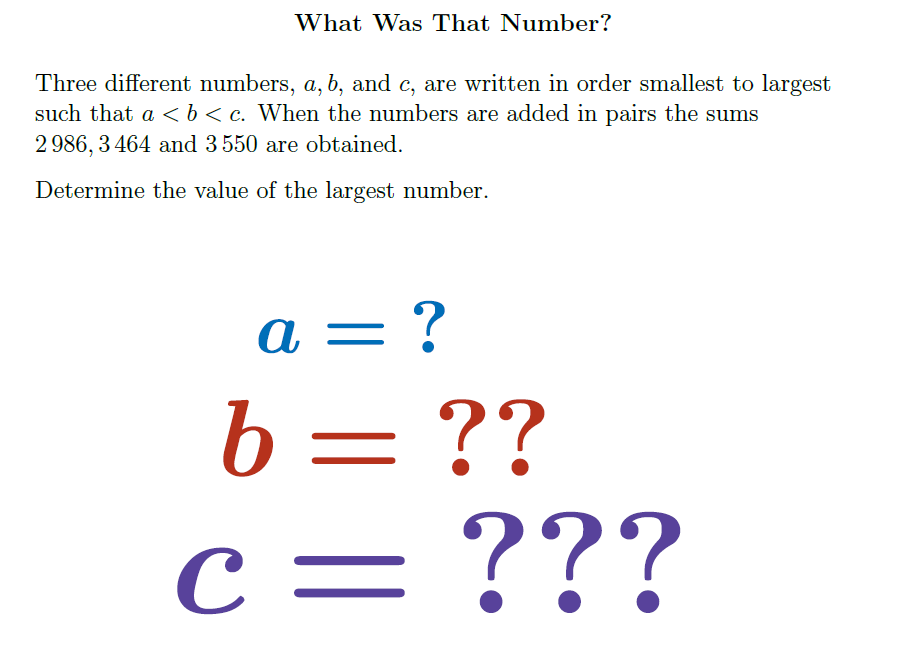 What Was That Number?

Three different numbers, $a, b$, and $c$, are written in order smallest to largest such that $a < b < c$. When the numbers are added in pairs the sums $2\,986, 3\,464$ and $3\,550$ are obtained.

Determine the value of the largest number.

$a = ?$

$b = ??$

$c = ???$